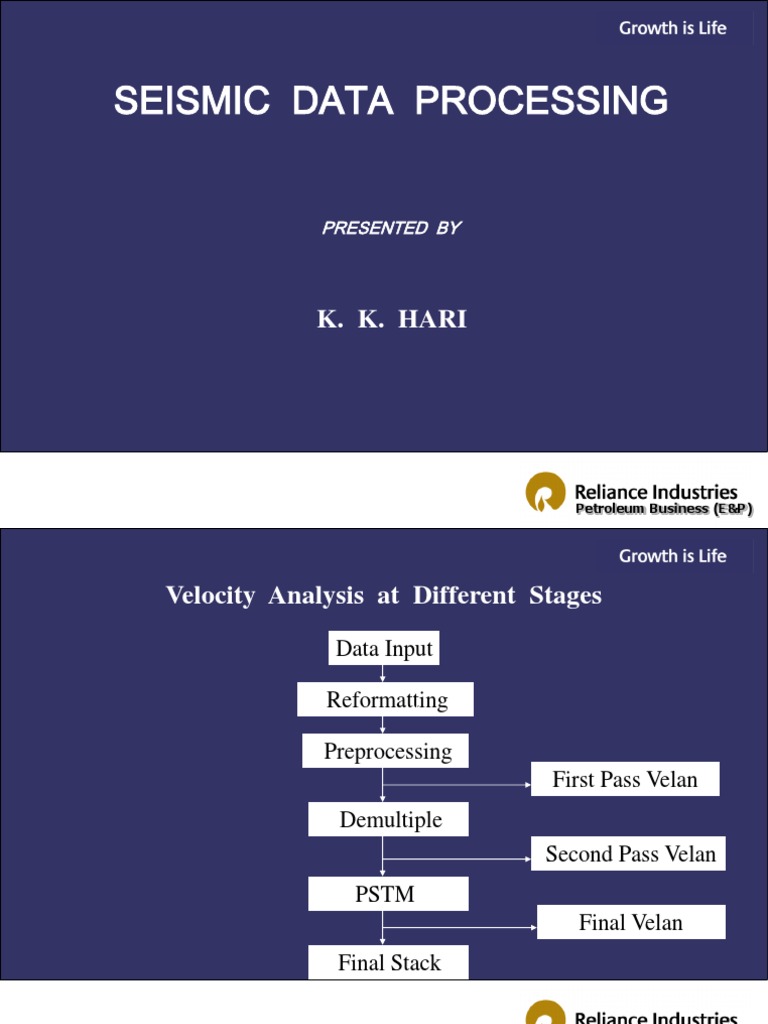 Growth is Life

SEISMIC DATA PROCESSING

PRESENTED BY

K. K. HARI

Reliance Industries
Petroleum Business (E&P)

Growth is Life

Velocity Analysis at Different Stages

Data Input

Reformatting

Preprocessing

First Pass Velan

Demultiple

Second Pass Velan

PSTM

Final Velan

Final Stack

Reliance Industries